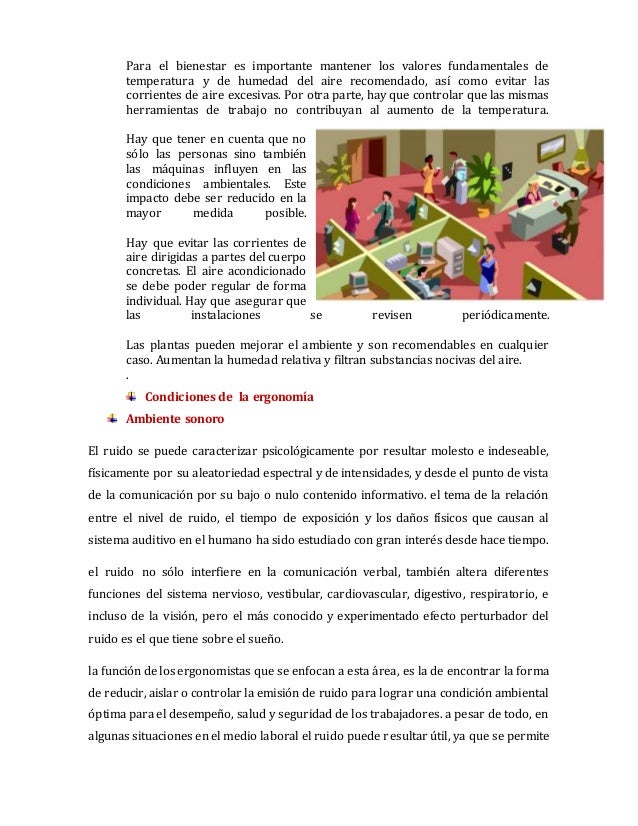 Para el bienestar es importante mantener los valores fundamentales de temperatura y de humedad del aire recomendado, así como evitar las corrientes de aire excesivas. Por otra parte, hay que controlar que las mismas herramientas de trabajo no contribuyan al aumento de la temperatura.

Hay que tener en cuenta que no sólo las personas sino también las máquinas influyen en las condiciones ambientales. Este impacto debe ser reducido en la mayor medida posible.

Hay que evitar las corrientes de aire dirigidas a partes del cuerpo concretas. El aire acondicionado se debe poder regular de forma individual. Hay que asegurar que las instalaciones se revisen periódicamente.

Las plantas pueden mejorar el ambiente y son recomendables en cualquier caso. Aumentan la humedad relativa y filtran substancias nocivas del aire.
.

Condiciones de la ergonomía

Ambiente sonoro

El ruido se puede caracterizar psicológicamente por resultar molesto e indeseable, físicamente por su aleatoriedad espectral y de intensidades, y desde el punto de vista de la comunicación por su bajo o nulo contenido informativo. el tema de la relación entre el nivel de ruido, el tiempo de exposición y los daños físicos que causan al sistema auditivo en el humano ha sido estudiado con gran interés desde hace tiempo.

el ruido no sólo interfiere en la comunicación verbal, también altera diferentes funciones del sistema nervioso, vestibular, cardiovascular, digestivo, respiratorio, e incluso de la visión, pero el más conocido y experimentado efecto perturbador del ruido es el que tiene sobre el sueño.

la función de los ergonomistas que se enfocan a esta área, es la de encontrar la forma de reducir, aislar o controlar la emisión de ruido para lograr una condición ambiental óptima para el desempeño, salud y seguridad de los trabajadores. a pesar de todo, en algunas situaciones en el medio laboral el ruido puede resultar útil, ya que se permite